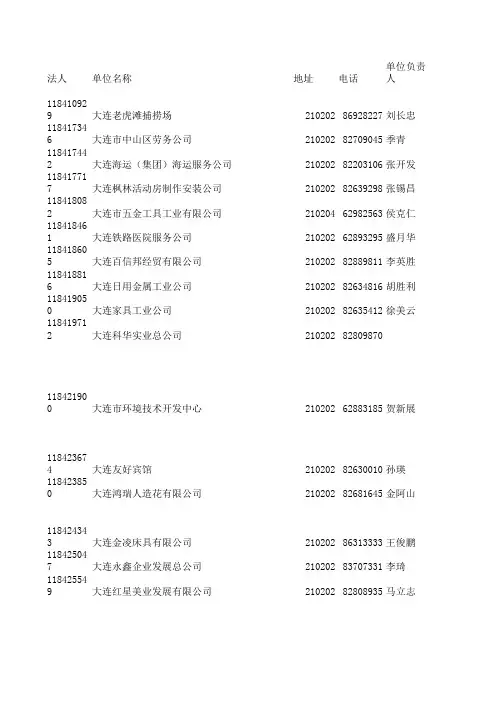 | 法人 | 单位名称 | 地址 | 电话 | 单位负责人 |
|---|---|---|---|---|
| 118410929 | 大连老虎滩捕捞场 | 210202 | 86928227 | 刘长忠 |
| 118417346 | 大连市中山区劳务公司 | 210202 | 82709045 | 季青 |
| 118417442 | 大连海运（集团）海运服务公司 | 210202 | 82203106 | 张开发 |
| 118417717 | 大连枫林活动房制作安装公司 | 210202 | 82639298 | 张锡昌 |
| 118418082 | 大连市五金工具工业有限公司 | 210204 | 62982563 | 侯克仁 |
| 118418461 | 大连铁路医院服务公司 | 210202 | 62893295 | 盛月华 |
| 118418605 | 大连百信邦经贸有限公司 | 210202 | 82889811 | 李英胜 |
| 118418816 | 大连日用金属工业公司 | 210202 | 82634816 | 胡胜利 |
| 118419050 | 大连家具工业公司 | 210202 | 82635412 | 徐美云 |
| 118419712 | 大连科华实业总公司 | 210202 | 82809870 | |
| 118421900 | 大连市环境技术开发中心 | 210202 | 62883185 | 贺新展 |
| 118423674 | 大连友好宾馆 | 210202 | 82630010 | 孙瑛 |
| 118423850 | 大连鸿瑞人造花有限公司 | 210202 | 82681645 | 金阿山 |
| 118424343 | 大连金凌床具有限公司 | 210202 | 86313333 | 王俊鹏 |
| 118425047 | 大连永鑫企业发展总公司 | 210202 | 83707331 | 李琦 |
| 118425549 | 大连红星美业发展有限公司 | 210202 | 82808935 | 马立志 |